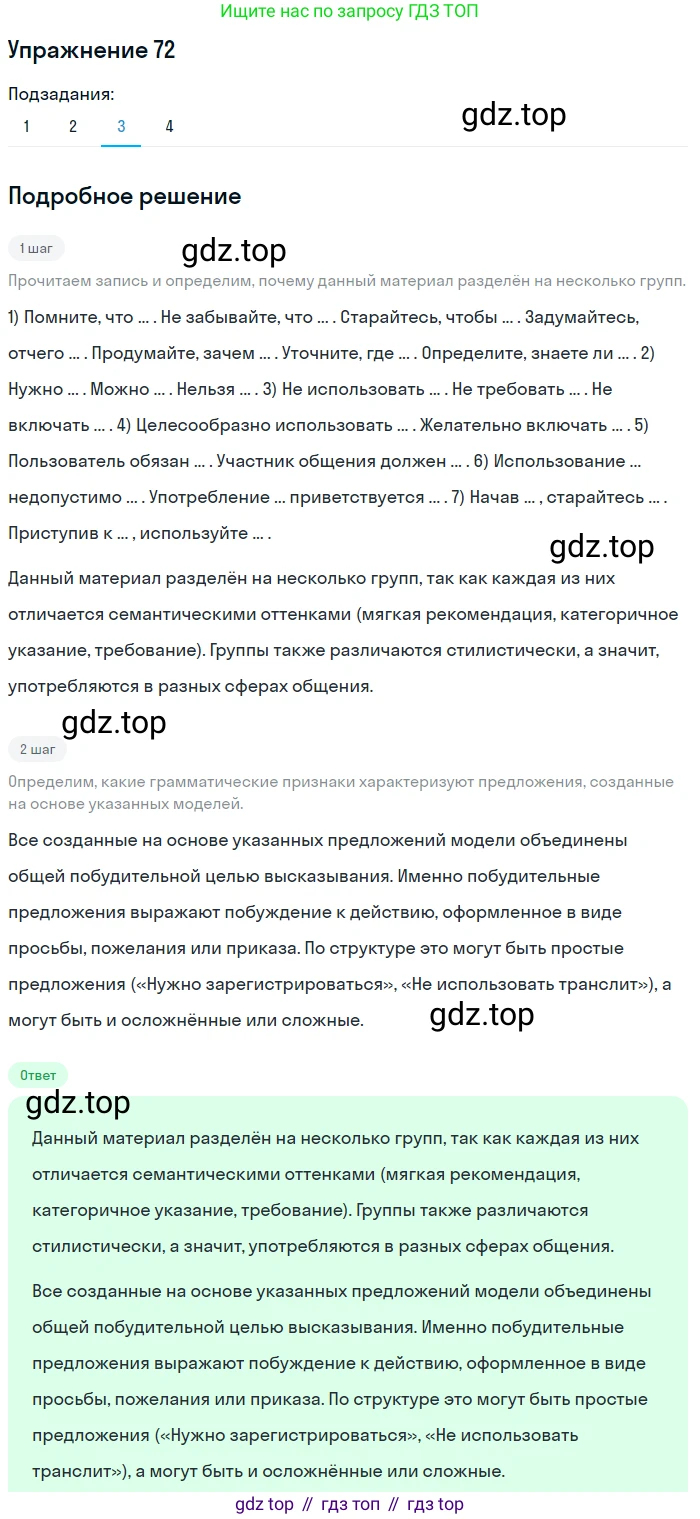 Ищите нас по запросу ГДЗ ТОП

Упражнение 72

Подзадания:
1 2 3 4

gdz.top

Подробное решение

1 шаг

gdz.top

Прочитаем запись и определим, почему данный материал разделён на несколько групп.

1) Помните, что ... . Не забывайте, что ... . Старайтесь, чтобы ... . Задумайтесь, отчего ... . Продумайте, зачем ... . Уточните, где ... . Определите, знаете ли ... . 2) Нужно ... . Можно ... . Нельзя ... . 3) Не использовать ... . Не требовать ... . Не включать ... . 4) Целесообразно использовать ... . Желательно включать ... . 5) Пользователь обязан ... . Участник общения должен ... . 6) Использование ... недопустимо ... . Употребление ... приветствуется ... . 7) Начав ... , старайтесь ... . Приступив к ... , используйте ... .

gdz.top

Данный материал разделён на несколько групп, так как каждая из них отличается семантическими оттенками (мягкая рекомендация, категоричное указание, требование). Группы также различаются стилистически, а значит, употребляются в разных сферах общения.

gdz.top

2 шаг

Определим, какие грамматические признаки характеризуют предложения, созданные на основе указанных моделей.

Все созданные на основе указанных предложений модели объединены общей побудительной целью высказывания. Именно побудительные предложения выражают побуждение к действию, оформленное в виде просьбы, пожелания или приказа. По структуре это могут быть простые предложения («Нужно зарегистрироваться», «Не использовать транслит»), а могут быть и осложнённые или сложные.

gdz.top

Ответ

gdz.top

Данный материал разделён на несколько групп, так как каждая из них отличается семантическими оттенками (мягкая рекомендация, категоричное указание, требование). Группы также различаются стилистически, а значит, употребляются в разных сферах общения.

Все созданные на основе указанных предложений модели объединены общей побудительной целью высказывания. Именно побудительные предложения выражают побуждение к действию, оформленное в виде просьбы, пожелания или приказа. По структуре это могут быть простые предложения («Нужно зарегистрироваться», «Не использовать транслит»), а могут быть и осложнённые или сложные.

gdz top // гдз топ // гдз top